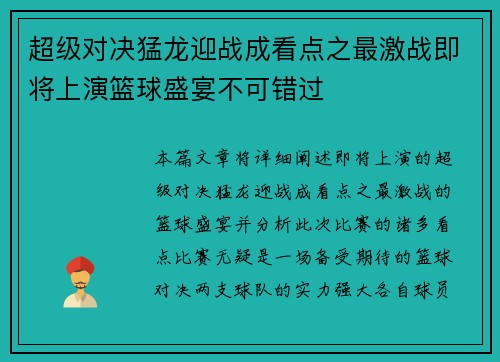 超级对决猛龙迎战成看点之最激战即将上演篮球盛宴不可错过

本篇文章将详细阐述即将上演的超级对决猛龙迎战成看点之最激战的篮球盛宴并分析此次比赛的诸多看点比赛无疑是一场备受期待的篮球对决两支球队的实力强大各自球员